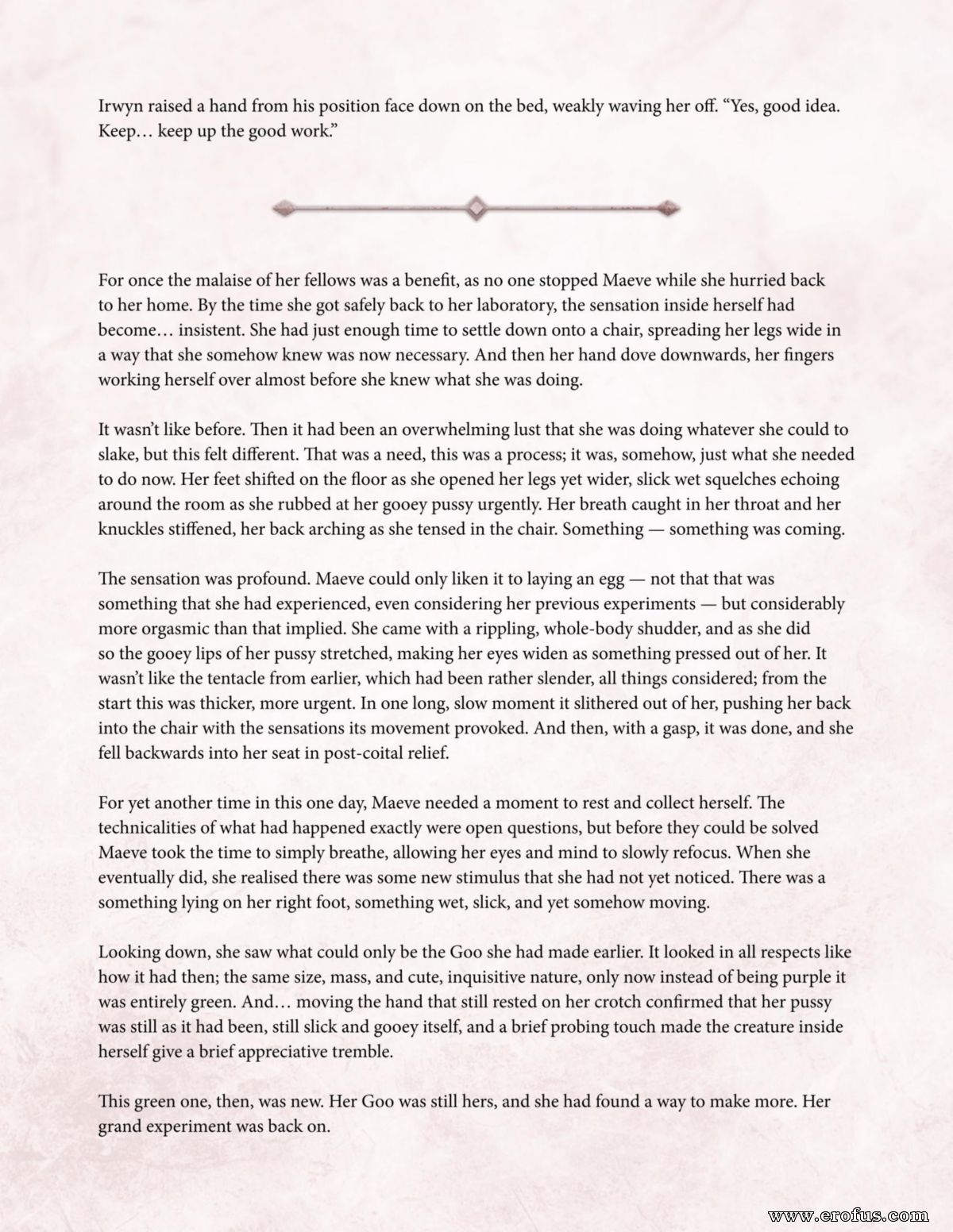 Irwyn raised a hand from his position face down on the bed, weakly waving her off. “Yes, good idea. Keep… keep up the good work.”

For once the malaise of her fellows was a benefit, as no one stopped Maeve while she hurried back to her home. By the time she got safely back to her laboratory, the sensation inside herself had become… insistent. She had just enough time to settle down onto a chair, spreading her legs wide in a way that she somehow knew was now necessary. And then her hand dove downwards, her fingers working herself over almost before she knew what she was doing.

It wasn’t like before. Then it had been an overwhelming lust that she was doing whatever she could to slake, but this felt different. That was a need, this was a process; it was, somehow, just what she needed to do now. Her feet shifted on the floor as she opened her legs yet wider, slick wet squelches echoing around the room as she rubbed at her gooey pussy urgently. Her breath caught in her throat and her knuckles stiffened, her back arching as she tensed in the chair. Something — something was coming.

The sensation was profound. Maeve could only liken it to laying an egg — not that that was something that she had experienced, even considering her previous experiments — but considerably more orgasmic than that implied. She came with a rippling, whole-body shudder, and as she did so the gooey lips of her pussy stretched, making her eyes widen as something pressed out of her. It wasn’t like the tentacle from earlier, which had been rather slender, all things considered; from the start this was thicker, more urgent. In one long, slow moment it slithered out of her, pushing her back into the chair with the sensations its movement provoked. And then, with a gasp, it was done, and she fell backwards into her seat in post-coital relief.

For yet another time in this one day, Maeve needed a moment to rest and collect herself. The technicalities of what had happened exactly were open questions, but before they could be solved Maeve took the time to simply breathe, allowing her eyes and mind to slowly refocus. When she eventually did, she realised there was some new stimulus that she had not yet noticed. There was a something lying on her right foot, something wet, slick, and yet somehow moving.

Looking down, she saw what could only be the Goo she had made earlier. It looked in all respects like how it had then; the same size, mass, and cute, inquisitive nature, only now instead of being purple it was entirely green. And… moving the hand that still rested on her crotch confirmed that her pussy was still as it had been, still slick and gooey itself, and a brief probing touch made the creature inside herself give a brief appreciative tremble.

This green one, then, was new. Her Goo was still hers, and she had found a way to make more. Her grand experiment was back on.

www.erofus.com